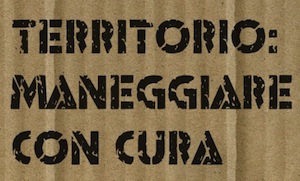 TERRITORIO:
MANEGGIARE
CON CURA